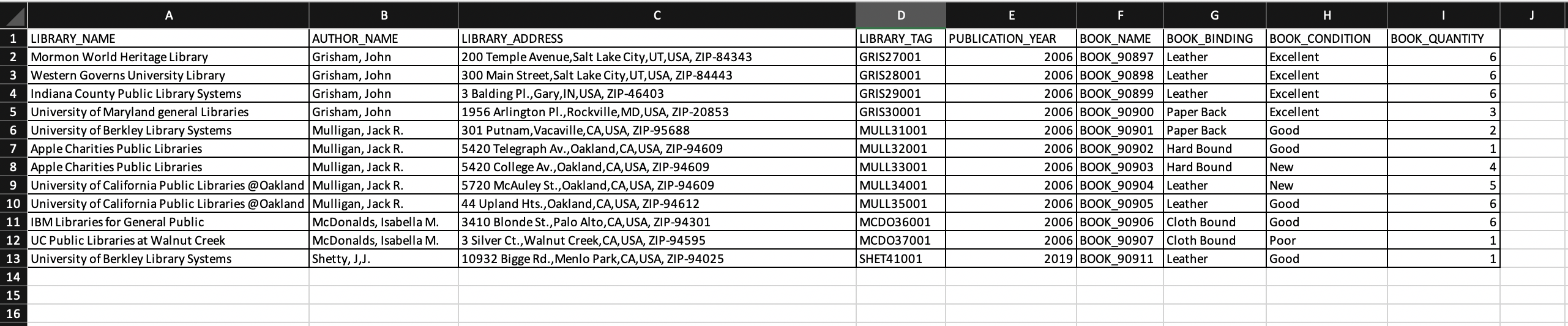 | | A | B | C | D | E | F | G | H | I | J |
|---|---|---|---|---|---|---|---|---|---|---|
| 1 | LIBRARY_NAME | AUTHOR_NAME | LIBRARY_ADDRESS | LIBRARY_TAG | PUBLICATION_YEAR | BOOK_NAME | BOOK_BINDING | BOOK_CONDITION | BOOK_QUANTITY | |
| 2 | Mormon World Heritage Library | Grisham, John | 200 Temple Avenue,Salt Lake City,UT,USA, ZIP-84343 | GRIS27001 | 2006 | BOOK_90897 | Leather | Excellent | 6 | |
| 3 | Western Governs University Library | Grisham, John | 300 Main Street,Salt Lake City,UT,USA, ZIP-84443 | GRIS28001 | 2006 | BOOK_90898 | Leather | Excellent | 6 | |
| 4 | Indiana County Public Library Systems | Grisham, John | 3 Balding Pl.,Gary,IN,USA, ZIP-46403 | GRIS29001 | 2006 | BOOK_90899 | Leather | Excellent | 6 | |
| 5 | University of Maryland general Libraries | Grisham, John | 1956 Arlington Pl.,Rockville,MD,USA, ZIP-20853 | GRIS30001 | 2006 | BOOK_90900 | Paper Back | Excellent | 3 | |
| 6 | University of Berkley Library Systems | Mulligan, Jack R. | 301 Putnam,Vacaville,CA,USA, ZIP-95688 | MULL31001 | 2006 | BOOK_90901 | Paper Back | Good | 2 | |
| 7 | Apple Charities Public Libraries | Mulligan, Jack R. | 5420 Telegraph Av.,Oakland,CA,USA, ZIP-94609 | MULL32001 | 2006 | BOOK_90902 | Hard Bound | Good | 1 | |
| 8 | Apple Charities Public Libraries | Mulligan, Jack R. | 5420 College Av.,Oakland,CA,USA, ZIP-94609 | MULL33001 | 2006 | BOOK_90903 | Hard Bound | New | 4 | |
| 9 | University of California Public Libraries @Oakland | Mulligan, Jack R. | 5720 McAuley St.,Oakland,CA,USA, ZIP-94609 | MULL34001 | 2006 | BOOK_90904 | Leather | New | 5 | |
| 10 | University of California Public Libraries @Oakland | Mulligan, Jack R. | 44 Upland Hts.,Oakland,CA,USA, ZIP-94612 | MULL35001 | 2006 | BOOK_90905 | Leather | Good | 6 | |
| 11 | IBM Libraries for General Public | McDonalds, Isabella M. | 3410 Blonde St.,Palo Alto,CA,USA, ZIP-94301 | MCDO36001 | 2006 | BOOK_90906 | Cloth Bound | Good | 6 | |
| 12 | UC Public Libraries at Walnut Creek | McDonalds, Isabella M. | 3 Silver Ct.,Walnut Creek,CA,USA, ZIP-94595 | MCDO37001 | 2006 | BOOK_90907 | Cloth Bound | Poor | 1 | |
| 13 | University of Berkley Library Systems | Shetty, J,J. | 10932 Bigge Rd.,Menlo Park,CA,USA, ZIP-94025 | SHET41001 | 2019 | BOOK_90911 | Leather | Good | 1 | |
| 14 | | | | | | | | | | |
| 15 | | | | | | | | | | |
| 16 | | | | | | | | | | |